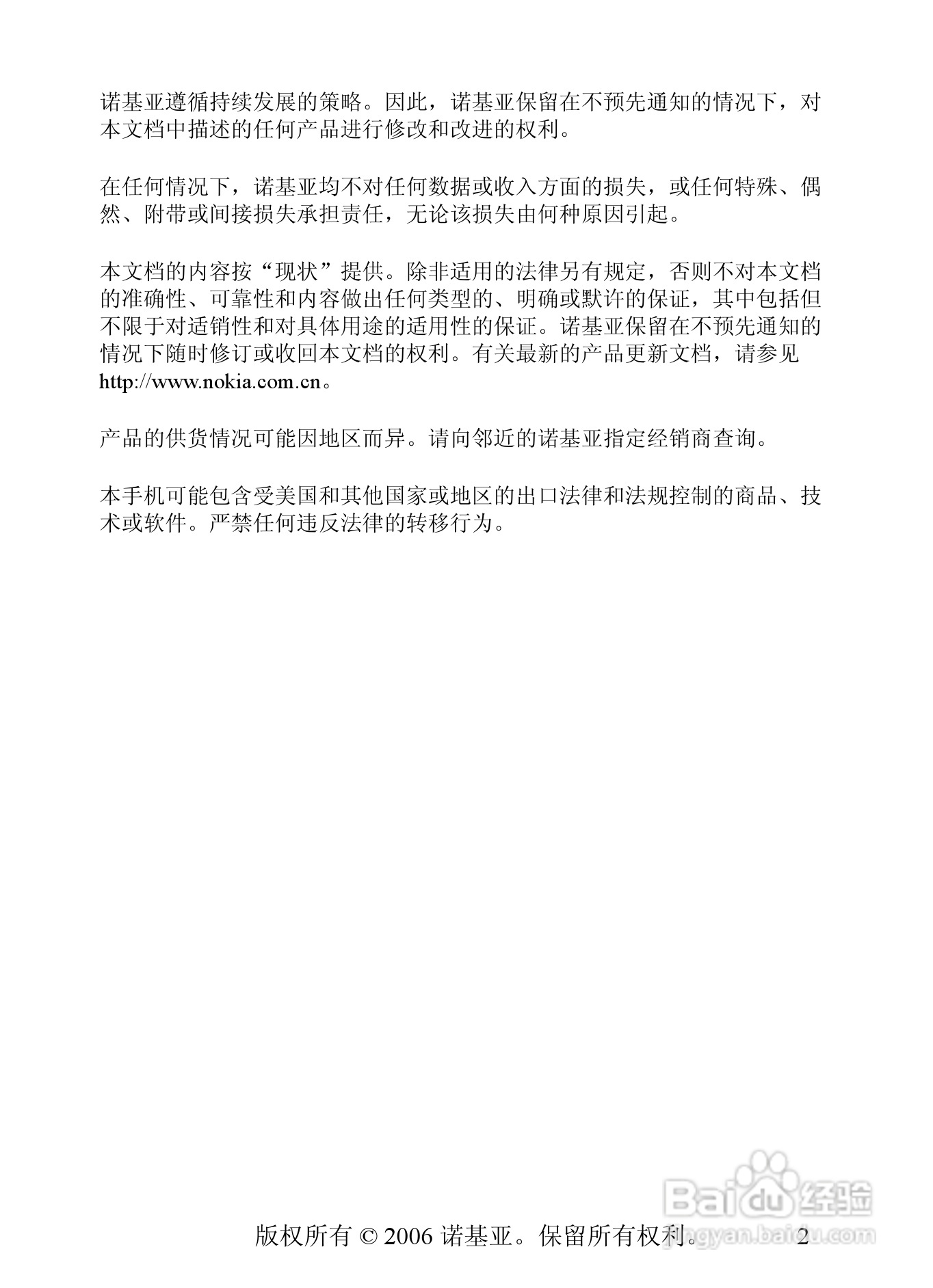 诺基亚遵循持续发展的策略。因此，诺基亚保留在不预先通知的情况下，对本文档中描述的任何产品进行修改和改进的权利。

在任何情况下，诺基亚均不对任何数据或收入方面的损失，或任何特殊、偶然、附带或间接损失承担责任，无论该损失由何种原因引起。

本文档的内容按“现状”提供。除非适用的法律另有规定，否则不对本文档的准确性、可靠性和内容做出任何类型的、明确或默许的保证，其中包括但不限于对适销性和对具体用途的适用性的保证。诺基亚保留在不预先通知的情况下随时修订或收回本文档的权利。有关最新的产品更新文档，请参见 http://www.nokia.com.cn。

产品的供货情况可能因地区而异。请向邻近的诺基亚指定经销商查询。

本手机可能包含受美国和其他国家或地区的出口法律和法规控制的商品、技术或软件。严禁任何违反法律的转移行为。

Baidu经验
jingyan.baidu.com

版权所有 © 2006 诺基亚。保留所有权利。 2